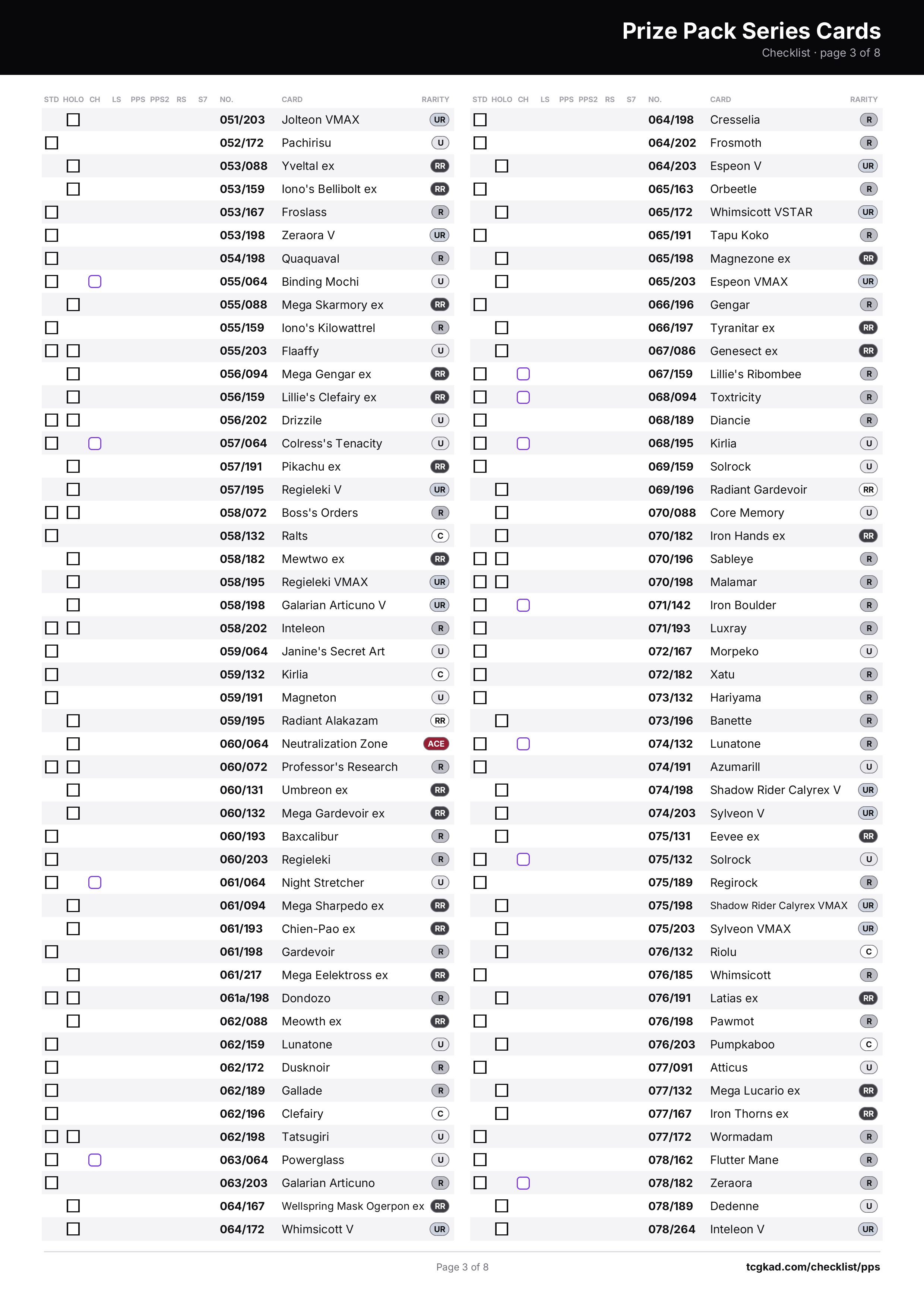 Prize Pack Series Cards
Checklist · page 3 of 8

| STD | HOLO | CH | LS | PPS | PPS2 | RS | S7 | NO. | CARD | RARITY |
|---|---|---|---|---|---|---|---|---|---|---|
|  | ☐ |  |  |  |  |  |  | 051/203 | Jolteon VMAX | UR |
| ☐ |  |  |  |  |  |  |  | 052/172 | Pachirisu | U |
|  | ☐ |  |  |  |  |  |  | 053/088 | Yveltal ex | RR |
|  | ☐ |  |  |  |  |  |  | 053/159 | Iono's Bellibolt ex | RR |
| ☐ |  |  |  |  |  |  |  | 053/167 | Froslass | R |
| ☐ |  |  |  |  |  |  |  | 053/198 | Zeraora V | UR |
| ☐ |  |  |  |  |  |  |  | 054/198 | Quaquaval | R |
| ☐ |  | ☐ |  |  |  |  |  | 055/064 | Binding Mochi | U |
|  | ☐ |  |  |  |  |  |  | 055/088 | Mega Skarmory ex | RR |
| ☐ |  |  |  |  |  |  |  | 055/159 | Iono's Kilowattrel | R |
| ☐ | ☐ |  |  |  |  |  |  | 055/203 | Flaaffy | U |
|  | ☐ |  |  |  |  |  |  | 056/094 | Mega Gengar ex | RR |
|  | ☐ |  |  |  |  |  |  | 056/159 | Lillie's Clefairy ex | RR |
| ☐ | ☐ |  |  |  |  |  |  | 056/202 | Drizzile | U |
| ☐ |  | ☐ |  |  |  |  |  | 057/064 | Colress's Tenacity | U |
|  | ☐ |  |  |  |  |  |  | 057/191 | Pikachu ex | RR |
|  | ☐ |  |  |  |  |  |  | 057/195 | Regieleki V | UR |
| ☐ | ☐ |  |  |  |  |  |  | 058/072 | Boss's Orders | R |
| ☐ |  |  |  |  |  |  |  | 058/132 | Ralts | C |
|  | ☐ |  |  |  |  |  |  | 058/182 | Mewtwo ex | RR |
|  | ☐ |  |  |  |  |  |  | 058/195 | Regieleki VMAX | UR |
|  | ☐ |  |  |  |  |  |  | 058/198 | Galarian Articuno V | UR |
| ☐ | ☐ |  |  |  |  |  |  | 058/202 | Inteleon | R |
| ☐ |  |  |  |  |  |  |  | 059/064 | Janine's Secret Art | U |
| ☐ |  |  |  |  |  |  |  | 059/132 | Kirlia | C |
| ☐ |  |  |  |  |  |  |  | 059/191 | Magneton | U |
|  | ☐ |  |  |  |  |  |  | 059/195 | Radiant Alakazam | RR |
|  | ☐ |  |  |  |  |  |  | 060/064 | Neutralization Zone | ACE |
| ☐ | ☐ |  |  |  |  |  |  | 060/072 | Professor's Research | R |
|  | ☐ |  |  |  |  |  |  | 060/131 | Umbreon ex | RR |
|  | ☐ |  |  |  |  |  |  | 060/132 | Mega Gardevoir ex | RR |
| ☐ |  |  |  |  |  |  |  | 060/193 | Baxcalibur | R |
| ☐ |  |  |  |  |  |  |  | 060/203 | Regieleki | R |
| ☐ |  | ☐ |  |  |  |  |  | 061/064 | Night Stretcher | U |
|  | ☐ |  |  |  |  |  |  | 061/094 | Mega Sharpedo ex | RR |
|  | ☐ |  |  |  |  |  |  | 061/193 | Chien-Pao ex | RR |
| ☐ |  |  |  |  |  |  |  | 061/198 | Gardevoir | R |
|  | ☐ |  |  |  |  |  |  | 061/217 | Mega Eelektross ex | RR |
| ☐ | ☐ |  |  |  |  |  |  | 061a/198 | Dondozo | R |
|  | ☐ |  |  |  |  |  |  | 062/088 | Meowth ex | RR |
| ☐ |  |  |  |  |  |  |  | 062/159 | Lunatone | U |
| ☐ |  |  |  |  |  |  |  | 062/172 | Dusknoir | R |
| ☐ |  |  |  |  |  |  |  | 062/189 | Gallade | R |
| ☐ |  |  |  |  |  |  |  | 062/196 | Clefairy | C |
| ☐ | ☐ |  |  |  |  |  |  | 062/198 | Tatsugiri | U |
| ☐ |  | ☐ |  |  |  |  |  | 063/064 | Powerglass | U |
| ☐ |  |  |  |  |  |  |  | 063/203 | Galarian Articuno | R |
|  | ☐ |  |  |  |  |  |  | 064/167 | Wellspring Mask Ogerpon ex | RR |
|  | ☐ |  |  |  |  |  |  | 064/172 | Whimsicott V | UR |

| STD | HOLO | CH | LS | PPS | PPS2 | RS | S7 | NO. | CARD | RARITY |
|---|---|---|---|---|---|---|---|---|---|---|
| ☐ |  |  |  |  |  |  |  | 064/198 | Cresselia | R |
| ☐ |  |  |  |  |  |  |  | 064/202 | Frosmoth | R |
|  | ☐ |  |  |  |  |  |  | 064/203 | Espeon V | UR |
| ☐ |  |  |  |  |  |  |  | 065/163 | Orbeetle | R |
|  | ☐ |  |  |  |  |  |  | 065/172 | Whimsicott VSTAR | UR |
| ☐ |  |  |  |  |  |  |  | 065/191 | Tapu Koko | R |
|  | ☐ |  |  |  |  |  |  | 065/198 | Magnezone ex | RR |
|  | ☐ |  |  |  |  |  |  | 065/203 | Espeon VMAX | UR |
| ☐ |  |  |  |  |  |  |  | 066/196 | Gengar | R |
|  | ☐ |  |  |  |  |  |  | 066/197 | Tyranitar ex | RR |
|  | ☐ |  |  |  |  |  |  | 067/086 | Genesect ex | RR |
| ☐ |  | ☐ |  |  |  |  |  | 067/159 | Lillie's Ribombee | R |
| ☐ |  | ☐ |  |  |  |  |  | 068/094 | Toxtricity | R |
| ☐ |  |  |  |  |  |  |  | 068/189 | Diancie | R |
| ☐ |  | ☐ |  |  |  |  |  | 068/195 | Kirlia | U |
| ☐ |  |  |  |  |  |  |  | 069/159 | Solrock | U |
|  | ☐ |  |  |  |  |  |  | 069/196 | Radiant Gardevoir | RR |
|  | ☐ |  |  |  |  |  |  | 070/088 | Core Memory | U |
|  | ☐ |  |  |  |  |  |  | 070/182 | Iron Hands ex | RR |
| ☐ | ☐ |  |  |  |  |  |  | 070/196 | Sableye | R |
| ☐ | ☐ |  |  |  |  |  |  | 070/198 | Malamar | R |
| ☐ |  | ☐ |  |  |  |  |  | 071/142 | Iron Boulder | R |
| ☐ |  |  |  |  |  |  |  | 071/193 | Luxray | R |
| ☐ |  |  |  |  |  |  |  | 072/167 | Morpeko | U |
| ☐ |  |  |  |  |  |  |  | 072/182 | Xatu | R |
| ☐ |  |  |  |  |  |  |  | 073/132 | Hariyama | R |
|  | ☐ |  |  |  |  |  |  | 073/196 | Banette | R |
| ☐ |  | ☐ |  |  |  |  |  | 074/132 | Lunatone | R |
| ☐ |  |  |  |  |  |  |  | 074/191 | Azumarill | U |
|  | ☐ |  |  |  |  |  |  | 074/198 | Shadow Rider Calyrex V | UR |
|  | ☐ |  |  |  |  |  |  | 074/203 | Sylveon V | UR |
|  | ☐ |  |  |  |  |  |  | 075/131 | Eevee ex | RR |
| ☐ |  | ☐ |  |  |  |  |  | 075/132 | Solrock | U |
| ☐ |  |  |  |  |  |  |  | 075/189 | Regirock | R |
|  | ☐ |  |  |  |  |  |  | 075/198 | Shadow Rider Calyrex VMAX | UR |
|  | ☐ |  |  |  |  |  |  | 075/203 | Sylveon VMAX | UR |
|  | ☐ |  |  |  |  |  |  | 076/132 | Riolu | C |
| ☐ |  |  |  |  |  |  |  | 076/185 | Whimsicott | R |
|  | ☐ |  |  |  |  |  |  | 076/191 | Latias ex | RR |
| ☐ |  |  |  |  |  |  |  | 076/198 | Pawmot | R |
|  | ☐ |  |  |  |  |  |  | 076/203 | Pumpkaboo | C |
| ☐ |  |  |  |  |  |  |  | 077/091 | Atticus | U |
|  | ☐ |  |  |  |  |  |  | 077/132 | Mega Lucario ex | RR |
|  | ☐ |  |  |  |  |  |  | 077/167 | Iron Thorns ex | RR |
| ☐ |  |  |  |  |  |  |  | 077/172 | Wormadam | R |
| ☐ |  |  |  |  |  |  |  | 078/162 | Flutter Mane | R |
| ☐ |  | ☐ |  |  |  |  |  | 078/182 | Zeraora | R |
|  | ☐ |  |  |  |  |  |  | 078/189 | Dedenne | U |
|  | ☐ |  |  |  |  |  |  | 078/264 | Inteleon V | UR |

Page 3 of 8
tcgkad.com/checklist/pps